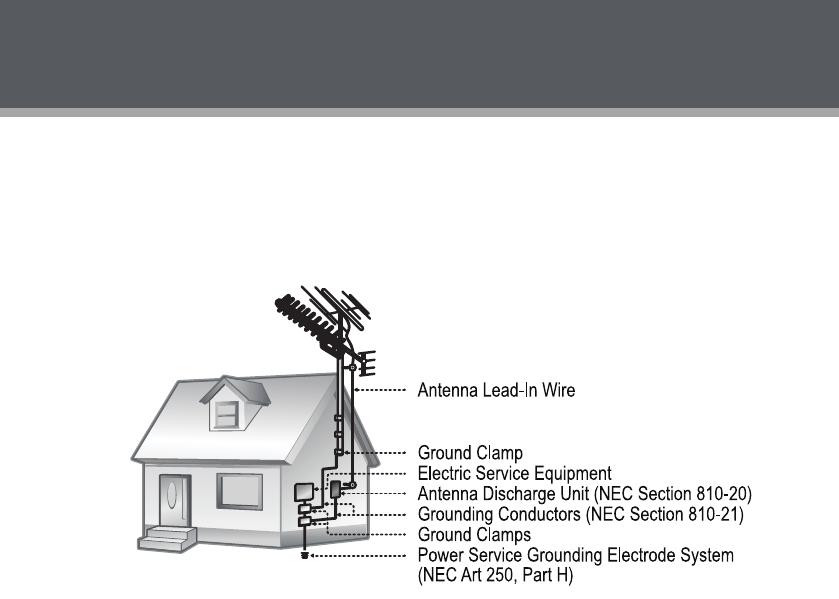 Antenna Lead-In Wire
Ground Clamp
Electric Service Equipment
Antenna Discharge Unit (NEC Section 810-20)
Grounding Conductors (NEC Section 810-21)
Ground Clamps
Power Service Grounding Electrode System (NEC Art 250, Part H)